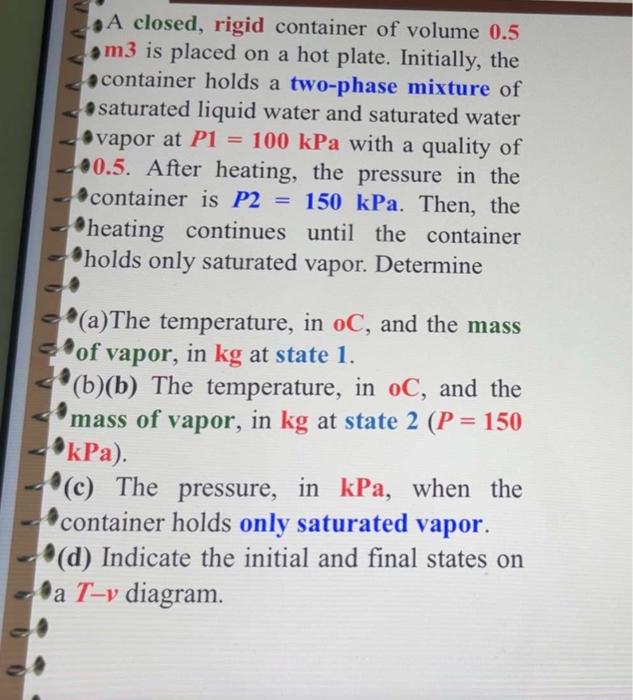 A closed, rigid container of volume 0.5 m3 is placed on a hot plate. Initially, the container holds a two-phase mixture of saturated liquid water and saturated water vapor at $P1 = 100$ kPa with a quality of 0.5. After heating, the pressure in the container is $P2 = 150$ kPa. Then, the heating continues until the container holds only saturated vapor. Determine

(a)The temperature, in oC, and the mass of vapor, in kg at state 1.
(b)(b) The temperature, in oC, and the mass of vapor, in kg at state 2 ($P = 150$ kPa).
(c) The pressure, in kPa, when the container holds only saturated vapor.
(d) Indicate the initial and final states on a $T$–$v$ diagram.